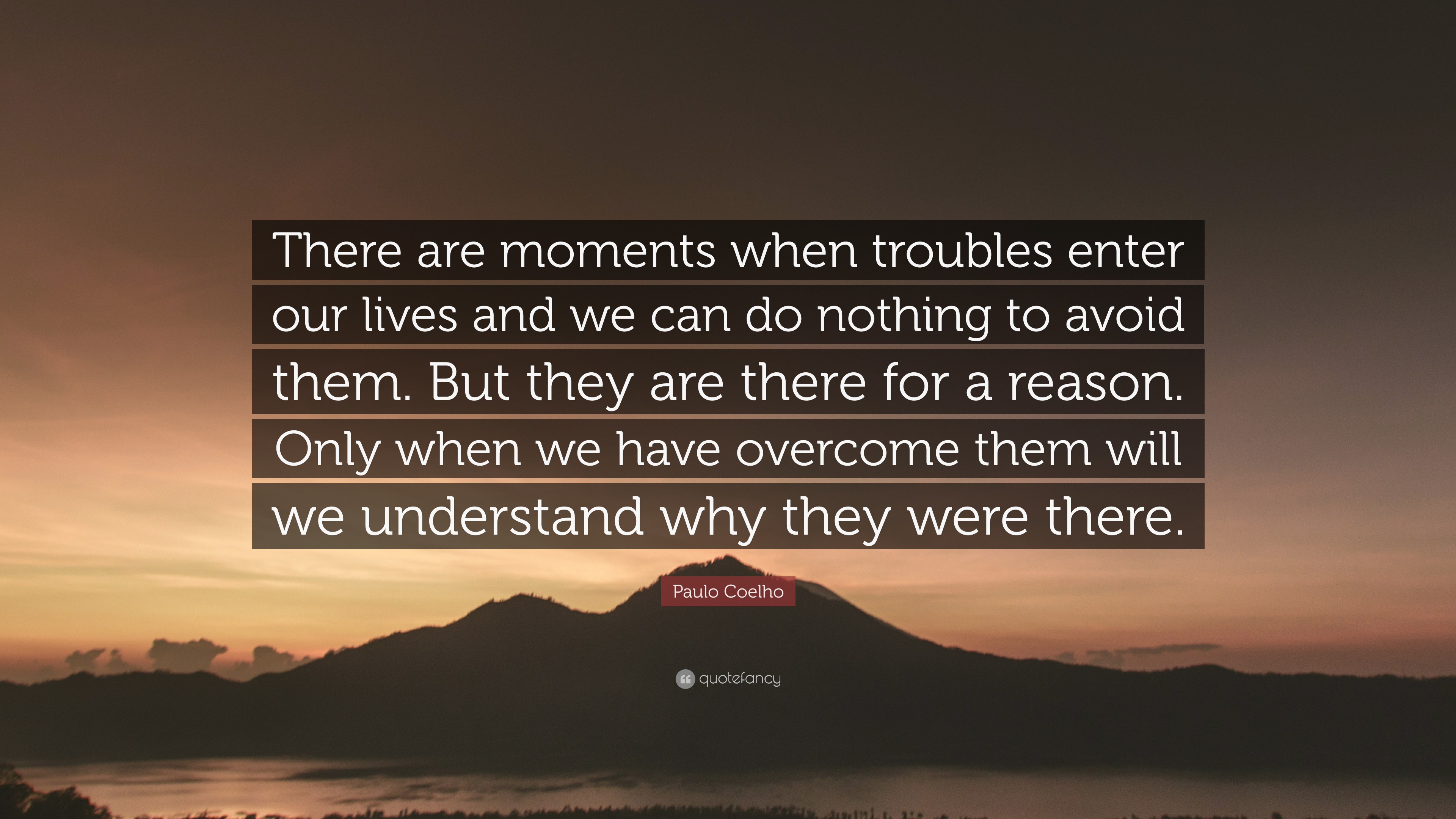 There are moments when troubles enter our lives and we can do nothing to avoid them. But they are there for a reason. Only when we have overcome them will we understand why they were there.

Paulo Coelho

quotefancy